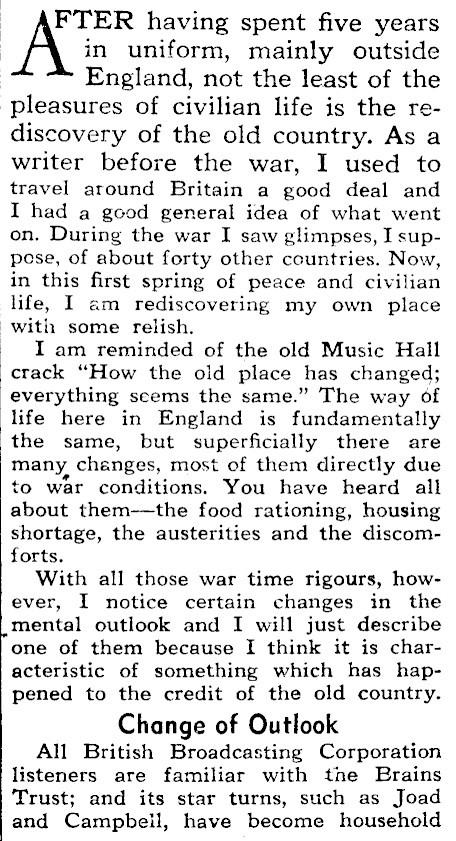 AFTER having spent five years in uniform, mainly outside England, not the least of the pleasures of civilian life is the rediscovery of the old country. As a writer before the war, I used to travel around Britain a good deal and I had a good general idea of what went on. During the war I saw glimpses, I suppose, of about forty other countries. Now, in this first spring of peace and civilian life, I am rediscovering my own place with some relish.

I am reminded of the old Music Hall crack "How the old place has changed; everything seems the same." The way of life here in England is fundamentally the same, but superficially there are many changes, most of them directly due to war conditions. You have heard all about them—the food rationing, housing shortage, the austerities and the discomforts.

With all those war time rigours, however, I notice certain changes in the mental outlook and I will just describe one of them because I think it is characteristic of something which has happened to the credit of the old country.

Change of Outlook

All British Broadcasting Corporation listeners are familiar with the Brains Trust; and its star turns, such as Joad and Campbell, have become household